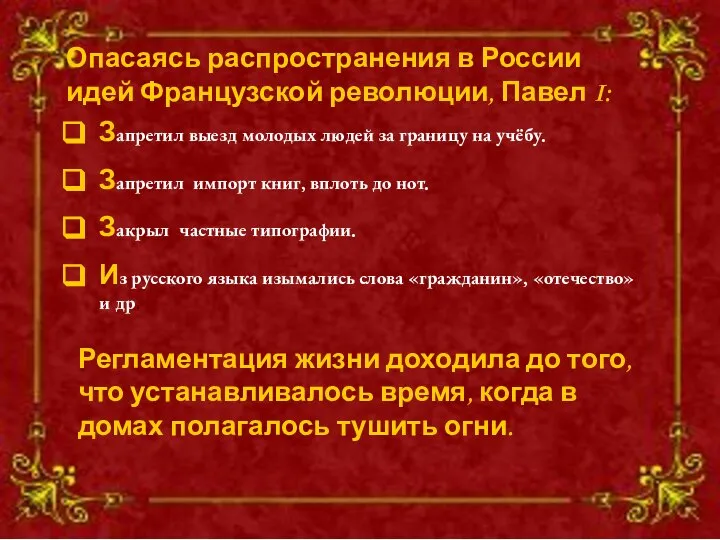 Опасаясь распространения в России идей Французской революции, Павел I:

Запретил выезд молодых людей за границу на учёбу.

Запретил импорт книг, вплоть до нот.

Закрыл частные типографии.

Из русского языка изымались слова «гражданин», «отечество» и др

Регламентация жизни доходила до того, что устанавливалось время, когда в домах полагалось тушить огни.